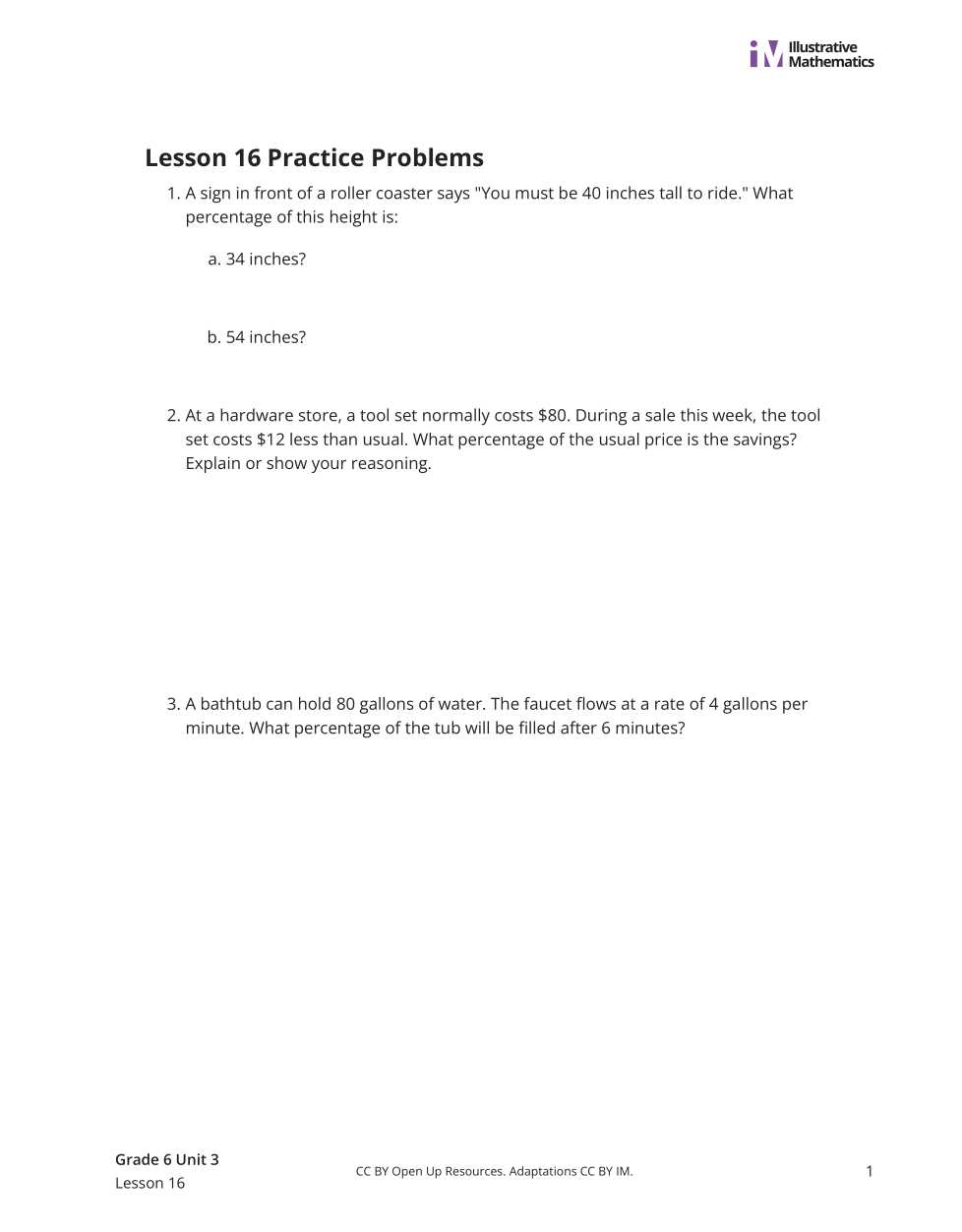 iM Illustrative Mathematics

Lesson 16 Practice Problems

1. A sign in front of a roller coaster says "You must be 40 inches tall to ride." What percentage of this height is:

a. 34 inches?

b. 54 inches?

2. At a hardware store, a tool set normally costs \$80. During a sale this week, the tool set costs \$12 less than usual. What percentage of the usual price is the savings? Explain or show your reasoning.

3. A bathtub can hold 80 gallons of water. The faucet flows at a rate of 4 gallons per minute. What percentage of the tub will be filled after 6 minutes?

Grade 6 Unit 3
Lesson 16

CC BY Open Up Resources. Adaptations CC BY IM.

1